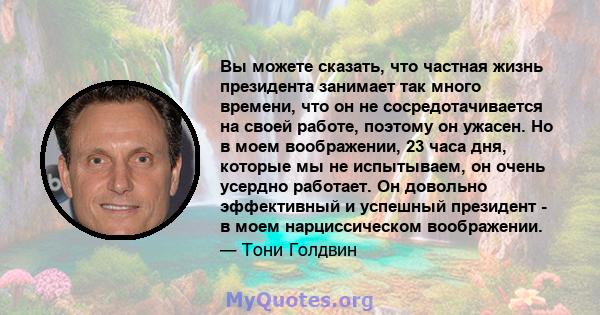 Вы можете сказать, что частная жизнь президента занимает так много времени, что он не сосредотачивается на своей работе, поэтому он ужасен. Но в моем воображении, 23 часа дня, которые мы не испытываем, он очень усердно работает. Он довольно эффективный и успешный президент - в моем нарциссическом воображении.

— Тони Голдвин

MyQuotes.org